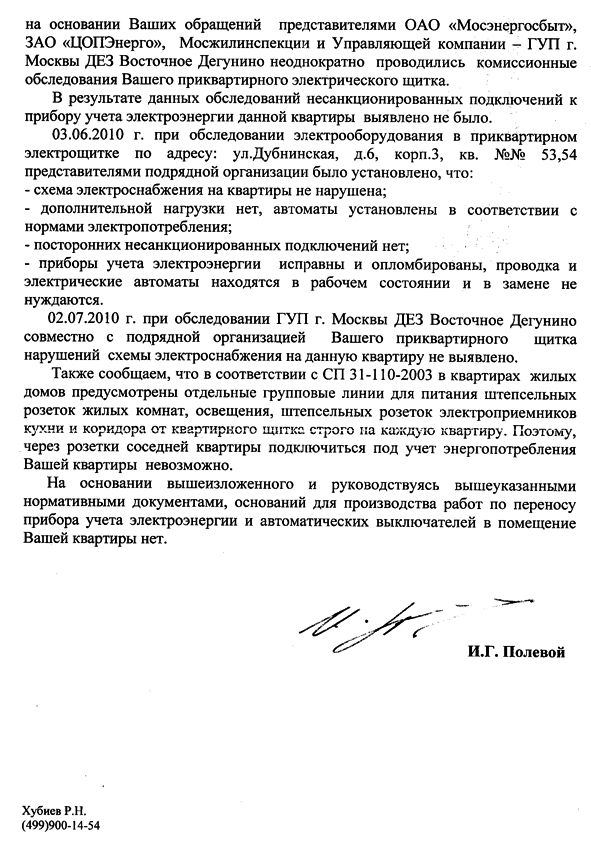 на основании Ваших обращений представителями ОАО «Мосэнергосбыт», ЗАО «ЦОПЭнерго», Мосжилинспекции и Управляющей компании – ГУП г. Москвы ДЕЗ Восточное Дегунино неоднократно проводились комиссионные обследования Вашего приквартирного электрического щитка.

В результате данных обследований несанкционированных подключений к прибору учета электроэнергии данной квартиры выявлено не было.

03.06.2010 г. при обследовании электрооборудования в приквартирном электрощитке по адресу: ул.Дубнинская, д.6, корп.3, кв. №№ 53,54 представителями подрядной организации было установлено, что:
- схема электроснабжения на квартиры не нарушена;
- дополнительной нагрузки нет, автоматы установлены в соответствии с нормами электропотребления;
- посторонних несанкционированных подключений нет;
- приборы учета электроэнергии исправны и опломбированы, проводка и электрические автоматы находятся в рабочем состоянии и в замене не нуждаются.

02.07.2010 г. при обследовании ГУП г. Москвы ДЕЗ Восточное Дегунино совместно с подрядной организацией Вашего приквартирного щитка нарушений схемы электроснабжения на данную квартиру не выявлено.

Также сообщаем, что в соответствии с СП 31-110-2003 в квартирах жилых домов предусмотрены отдельные групповые линии для питания штепсельных розеток жилых комнат, освещения, штепсельных розеток электроприемников кухни и коридора от квартирного щитка строго на каждую квартиру. Поэтому, через розетки соседней квартиры подключиться под учет энергопотребления Вашей квартиры невозможно.

На основании вышеизложенного и руководствуясь вышеуказанными нормативными документами, оснований для производства работ по переносу прибора учета электроэнергии и автоматических выключателей в помещение Вашей квартиры нет.

И.Г. Полевой

Хубиев Р.Н.
(499)900-14-54